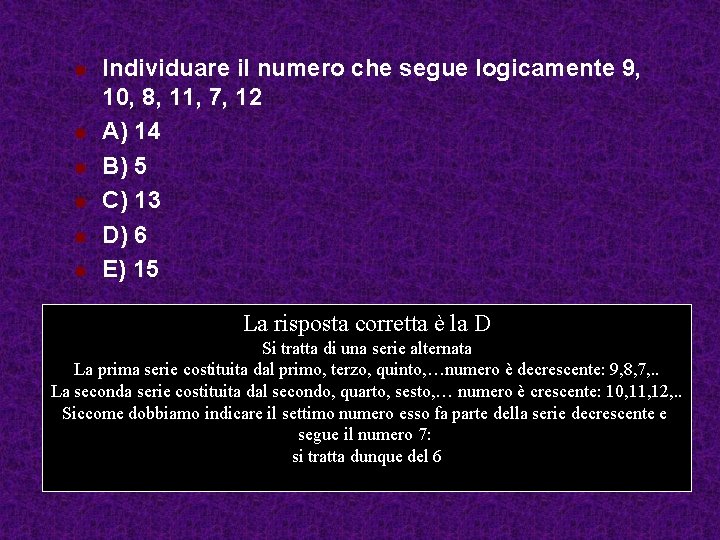 • Individuare il numero che segue logicamente 9, 10, 8, 11, 7, 12
• A) 14
• B) 5
• C) 13
• D) 6
• E) 15

La risposta corretta è la D
Si tratta di una serie alternata
La prima serie costituita dal primo, terzo, quinto,…numero è decrescente: 9,8,7,..
La seconda serie costituita dal secondo, quarto, sesto,… numero è crescente: 10,11,12,..
Siccome dobbiamo indicare il settimo numero esso fa parte della serie decrescente e segue il numero 7:
si tratta dunque del 6